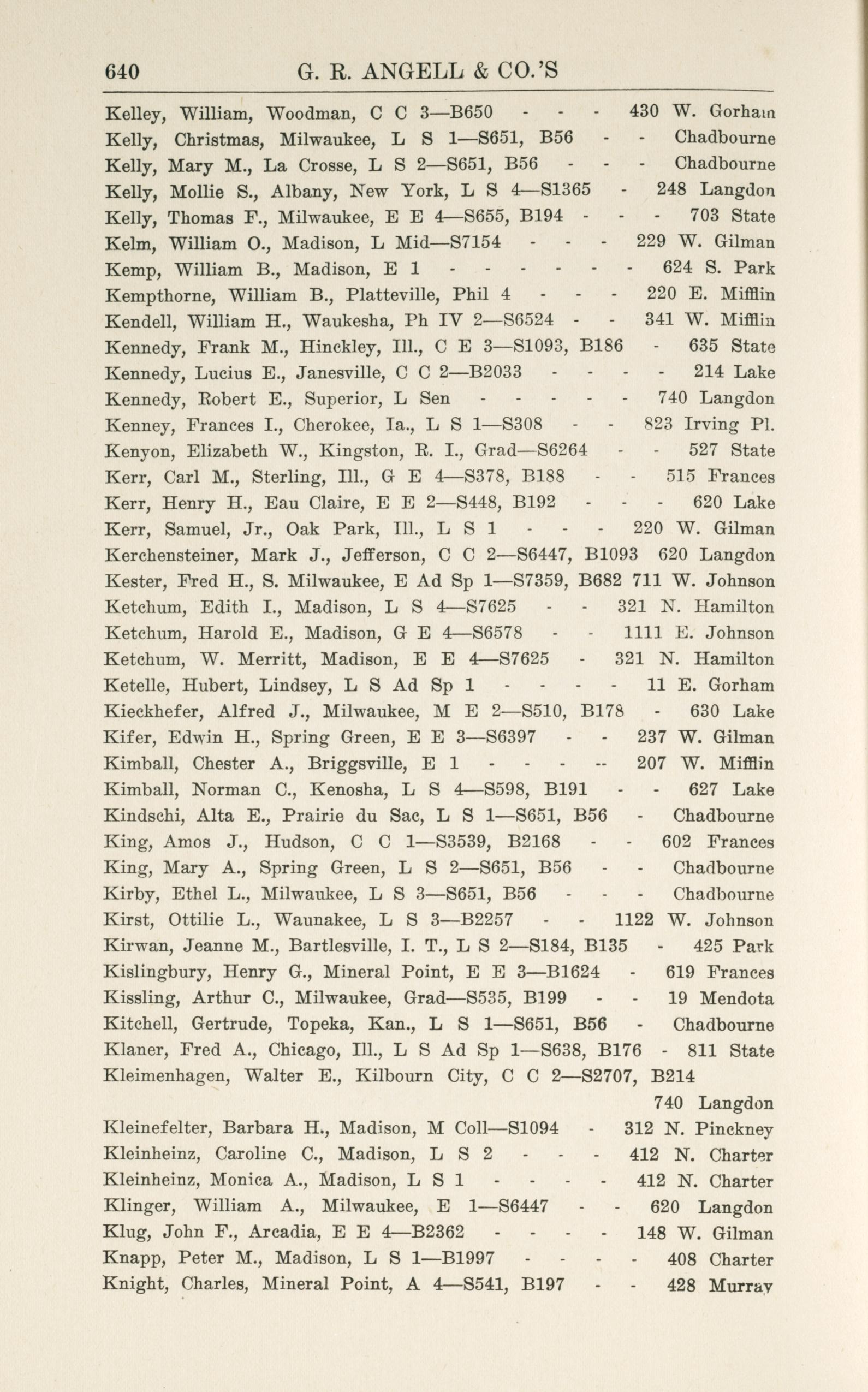 640 G. R. ANGELL & CO.'S

Kelley, William, Woodman, C C 3—B650 - - - 430 W. Gorham
Kelly, Christmas, Milwaukee, L S 1—S651, B56 - - Chadbourne
Kelly, Mary M., La Crosse, L S 2—S651, B56 - - - Chadbourne
Kelly, Mollie S., Albany, New York, L S 4—S1365 - 248 Langdon
Kelly, Thomas F., Milwaukee, E E 4—S655, B194 - - - 703 State
Kelm, William O., Madison, L Mid—S7154 - - - 229 W. Gilman
Kemp, William B., Madison, E 1 - - - - - - - 624 S. Park
Kempthorne, William B., Platteville, Phil 4 - - - 220 E. Mifflin
Kendell, William H., Waukesha, Ph IV 2—S6524 - - 341 W. Mifflin
Kennedy, Frank M., Hinckley, Ill., C E 3—S1093, B186 - 635 State
Kennedy, Lucius E., Janesville, C C 2—B2033 - - - - 214 Lake
Kennedy, Robert E., Superior, L Sen - - - - - - 740 Langdon
Kenney, Frances I., Cherokee, Ia., L S 1—S308 - - 823 Irving Pl.
Kenyon, Elizabeth W., Kingston, R. I., Grad—S6264 - - 527 State
Kerr, Carl M., Sterling, Ill., G E 4—S378, B188 - - 515 Frances
Kerr, Henry H., Eau Claire, E E 2—S448, B192 - - - 620 Lake
Kerr, Samuel, Jr., Oak Park, Ill., L S 1 - - - 220 W. Gilman
Kerchensteiner, Mark J., Jefferson, C C 2—S6447, B1093 620 Langdon
Kester, Fred H., S. Milwaukee, E Ad Sp 1—S7359, B682 711 W. Johnson
Ketchum, Edith I., Madison, L S 4—S7625 - - 321 N. Hamilton
Ketchum, Harold E., Madison, G E 4—S6578 - - 1111 E. Johnson
Ketchum, W. Merritt, Madison, E E 4—S7625 - 321 N. Hamilton
Ketelle, Hubert, Lindsey, L S Ad Sp 1 - - - - 11 E. Gorham
Kieckhefer, Alfred J., Milwaukee, M E 2—S510, B178 - 630 Lake
Kifer, Edwin H., Spring Green, E E 3—S6397 - - 237 W. Gilman
Kimball, Chester A., Briggsville, E 1 - - - -- 207 W. Mifflin
Kimball, Norman C., Kenosha, L S 4—S598, B191 - - 627 Lake
Kindschi, Alta E., Prairie du Sac, L S 1—S651, B56 - Chadbourne
King, Amos J., Hudson, C C 1—S3539, B2168 - - 602 Frances
King, Mary A., Spring Green, L S 2—S651, B56 - - Chadbourne
Kirby, Ethel L., Milwaukee, L S 3—S651, B56 - - - Chadbourne
Kirst, Ottilie L., Waunakee, L S 3—B2257 - - 1122 W. Johnson
Kirwan, Jeanne M., Bartlesville, I. T., L S 2—S184, B135 - 425 Park
Kislingbury, Henry G., Mineral Point, E E 3—B1624 - 619 Frances
Kissling, Arthur C., Milwaukee, Grad—S535, B199 - - 19 Mendota
Kitchell, Gertrude, Topeka, Kan., L S 1—S651, B56 - Chadbourne
Klaner, Fred A., Chicago, Ill., L S Ad Sp 1—S638, B176 - 811 State
Kleimenhagen, Walter E., Kilbourn City, C C 2—S2707, B214 740 Langdon
Kleinefelter, Barbara H., Madison, M Coll—S1094 - 312 N. Pinckney
Kleinheinz, Caroline C., Madison, L S 2 - - - 412 N. Charter
Kleinheinz, Monica A., Madison, L S 1 - - - - 412 N. Charter
Klinger, William A., Milwaukee, E 1—S6447 - - 620 Langdon
Klug, John F., Arcadia, E E 4—B2362 - - - - 148 W. Gilman
Knapp, Peter M., Madison, L S 1—B1997 - - - - 408 Charter
Knight, Charles, Mineral Point, A 4—S541, B197 - - 428 Murray